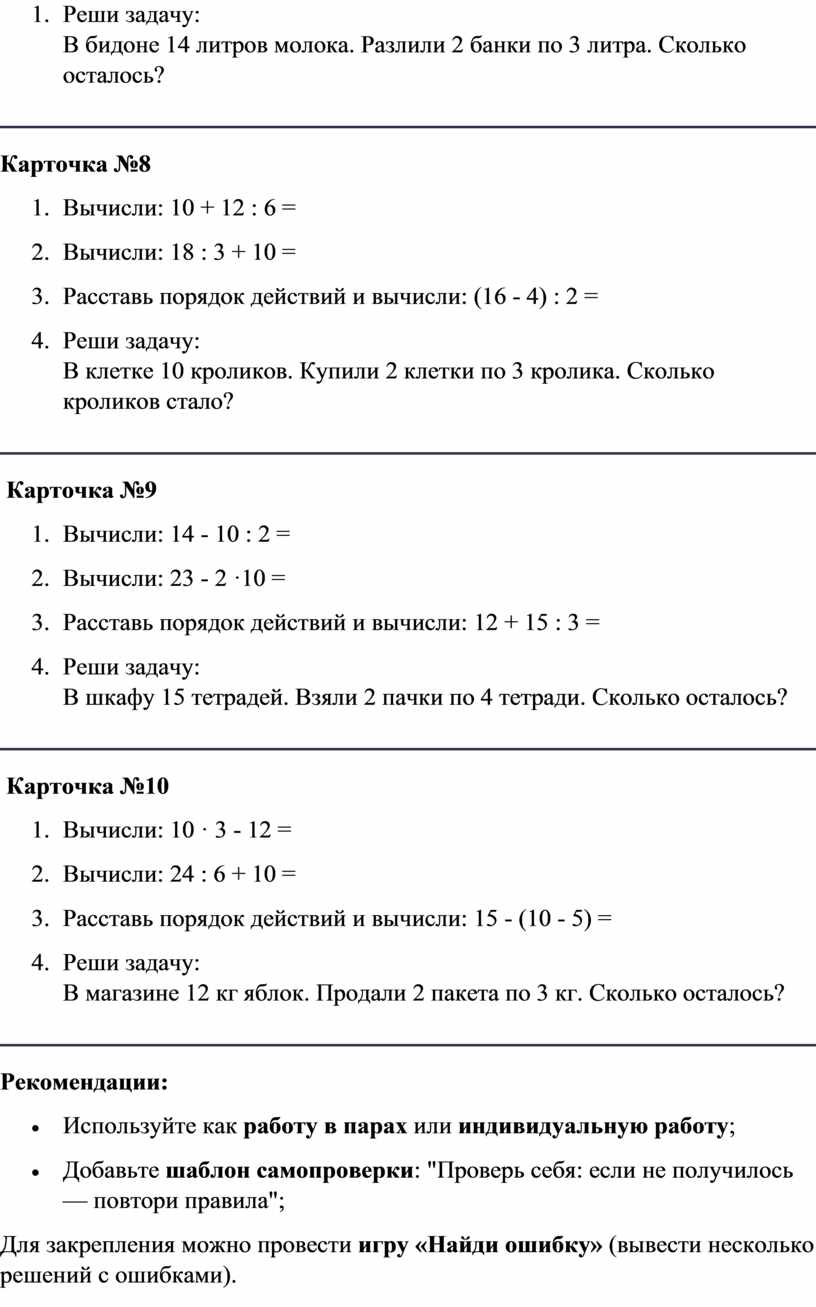 1. Реши задачу:
В бидоне 14 литров молока. Разлили 2 банки по 3 литра. Сколько осталось?

Карточка №8

1. Вычисли: 10 + 12 : 6 =
2. Вычисли: 18 : 3 + 10 =
3. Расставь порядок действий и вычисли: (16 - 4) : 2 =
4. Реши задачу:
В клетке 10 кроликов. Купили 2 клетки по 3 кролика. Сколько кроликов стало?

Карточка №9

1. Вычисли: 14 - 10 : 2 =
2. Вычисли: 23 - 2 ·10 =
3. Расставь порядок действий и вычисли: 12 + 15 : 3 =
4. Реши задачу:
В шкафу 15 тетрадей. Взяли 2 пачки по 4 тетради. Сколько осталось?

Карточка №10

1. Вычисли: 10 · 3 - 12 =
2. Вычисли: 24 : 6 + 10 =
3. Расставь порядок действий и вычисли: 15 - (10 - 5) =
4. Реши задачу:
В магазине 12 кг яблок. Продали 2 пакета по 3 кг. Сколько осталось?

Рекомендации:

• Используйте как работу в парах или индивидуальную работу;
• Добавьте шаблон самопроверки: "Проверь себя: если не получилось — повтори правила";

Для закрепления можно провести игру «Найди ошибку» (вывести несколько решений с ошибками).